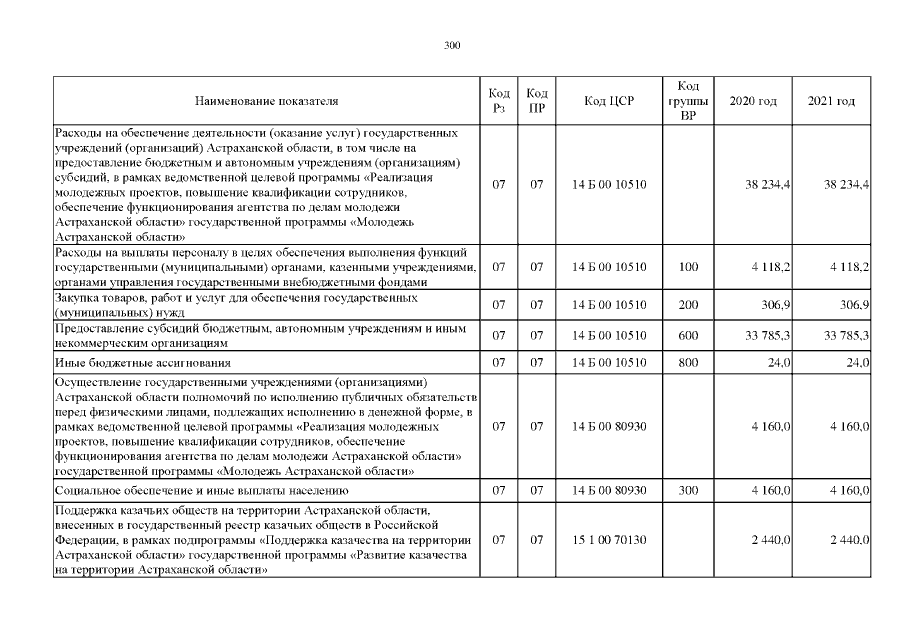 300

| Наименование показателя | Код Рз | Код ПР | Код ЦСР | Код группы ВР | 2020 год | 2021 год |
|---|---|---|---|---|---|---|
| Расходы на обеспечение деятельности (оказание услуг) государственных учреждений (организаций) Астраханской области, в том числе на предоставление бюджетным и автономным учреждениям (организациям) субсидий, в рамках ведомственной целевой программы «Реализация молодежных проектов, повышение квалификации сотрудников, обеспечение функционирования агентства по делам молодежи Астраханской области» государственной программы «Молодежь Астраханской области» | 07 | 07 | 14 Б 00 10510 | | 38 234,4 | 38 234,4 |
| Расходы на выплаты персоналу в целях обеспечения выполнения функций государственными (муниципальными) органами, казенными учреждениями, органами управления государственными внебюджетными фондами | 07 | 07 | 14 Б 00 10510 | 100 | 4 118,2 | 4 118,2 |
| Закупка товаров, работ и услуг для обеспечения государственных (муниципальных) нужд | 07 | 07 | 14 Б 00 10510 | 200 | 306,9 | 306,9 |
| Предоставление субсидий бюджетным, автономным учреждениям и иным некоммерческим организациям | 07 | 07 | 14 Б 00 10510 | 600 | 33 785,3 | 33 785,3 |
| Иные бюджетные ассигнования | 07 | 07 | 14 Б 00 10510 | 800 | 24,0 | 24,0 |
| Осуществление государственными учреждениями (организациями) Астраханской области полномочий по исполнению публичных обязательств перед физическими лицами, подлежащих исполнению в денежной форме, в рамках ведомственной целевой программы «Реализация молодежных проектов, повышение квалификации сотрудников, обеспечение функционирования агентства по делам молодежи Астраханской области» государственной программы «Молодежь Астраханской области» | 07 | 07 | 14 Б 00 80930 | | 4 160,0 | 4 160,0 |
| Социальное обеспечение и иные выплаты населению | 07 | 07 | 14 Б 00 80930 | 300 | 4 160,0 | 4 160,0 |
| Поддержка казачьих обществ на территории Астраханской области, внесенных в государственный реестр казачьих обществ в Российской Федерации, в рамках подпрограммы «Поддержка казачества на территории Астраханской области» государственной программы «Развитие казачества на территории Астраханской области» | 07 | 07 | 15 1 00 70130 | | 2 440,0 | 2 440,0 |